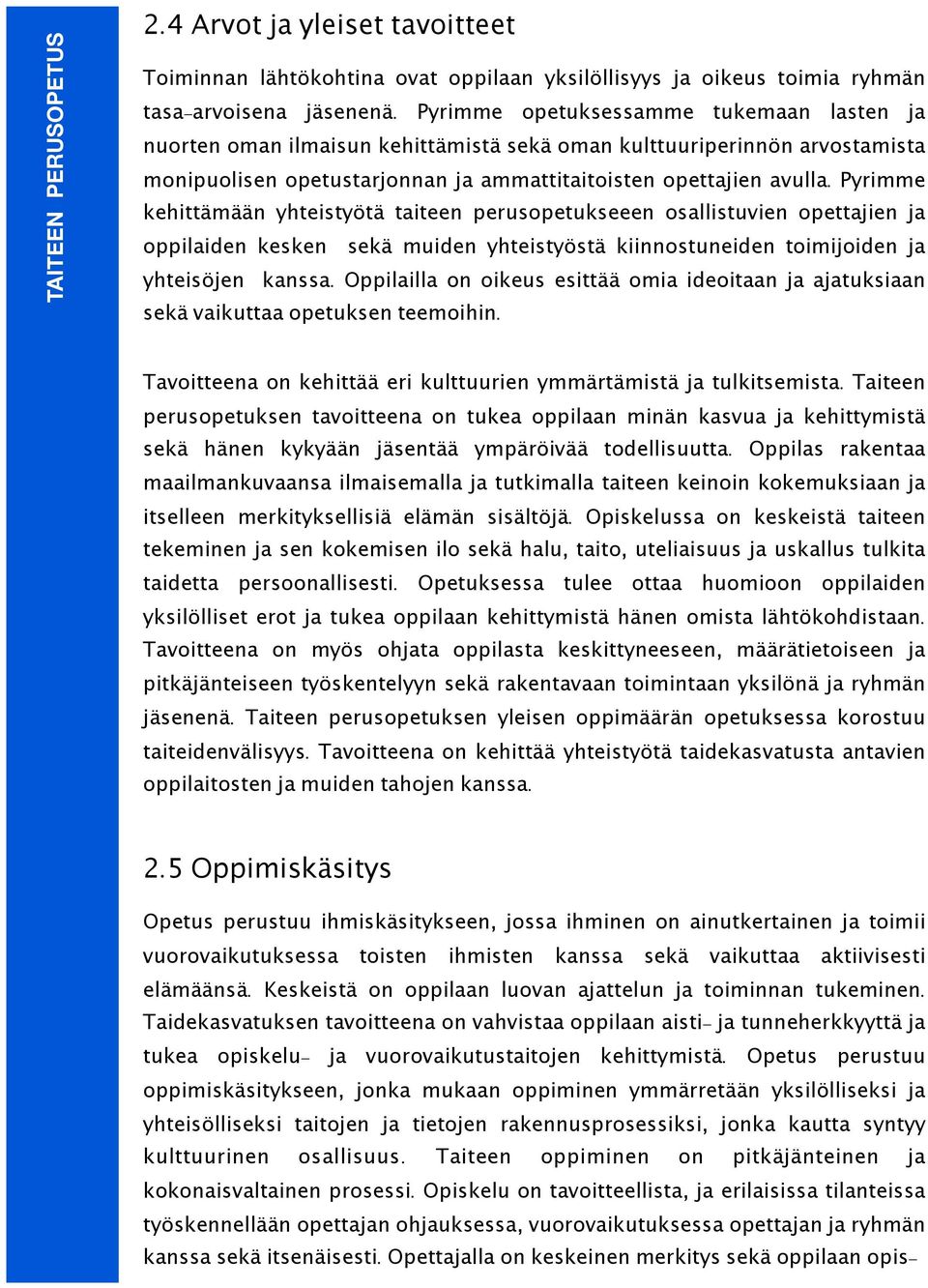 TAITEEN PERUSOPETUS

2.4 Arvot ja yleiset tavoitteet

Toiminnan lähtökohtina ovat oppilaan yksilöllisyys ja oikeus toimia ryhmän tasa-arvoisena jäsenenä. Pyrimme opetuksessamme tukemaan lasten ja nuorten oman ilmaisun kehittämistä sekä oman kulttuuriperinnön arvostamista monipuolisen opetustarjonnan ja ammattitaitoisten opettajien avulla. Pyrimme kehittämään yhteistyötä taiteen perusopetukseeen osallistuvien opettajien ja oppilaiden kesken sekä muiden yhteistyöstä kiinnostuneiden toimijoiden ja yhteisöjen kanssa. Oppilailla on oikeus esittää omia ideoitaan ja ajatuksiaan sekä vaikuttaa opetuksen teemoihin.

Tavoitteena on kehittää eri kulttuurien ymmärtämistä ja tulkitsemista. Taiteen perusopetuksen tavoitteena on tukea oppilaan minän kasvua ja kehittymistä sekä hänen kykyään jäsentää ympäröivää todellisuutta. Oppilas rakentaa maailmankuvaansa ilmaisemalla ja tutkimalla taiteen keinoin kokemuksiaan ja itselleen merkityksellisiä elämän sisältöjä. Opiskelussa on keskeistä taiteen tekeminen ja sen kokemisen ilo sekä halu, taito, uteliaisuus ja uskallus tulkita taidetta persoonallisesti. Opetuksessa tulee ottaa huomioon oppilaiden yksilölliset erot ja tukea oppilaan kehittymistä hänen omista lähtökohdistaan. Tavoitteena on myös ohjata oppilasta keskittyneeseen, määrätietoiseen ja pitkäjänteiseen työskentelyyn sekä rakentavaan toimintaan yksilönä ja ryhmän jäsenenä. Taiteen perusopetuksen yleisen oppimäärän opetuksessa korostuu taiteidenvälisyys. Tavoitteena on kehittää yhteistyötä taidekasvatusta antavien oppilaitosten ja muiden tahojen kanssa.

2.5 Oppimiskäsitys

Opetus perustuu ihmiskäsitykseen, jossa ihminen on ainutkertainen ja toimii vuorovaikutuksessa toisten ihmisten kanssa sekä vaikuttaa aktiivisesti elämäänsä. Keskeistä on oppilaan luovan ajattelun ja toiminnan tukeminen. Taidekasvatuksen tavoitteena on vahvistaa oppilaan aisti- ja tunneherkkyyttä ja tukea opiskelu- ja vuorovaikutustaitojen kehittymistä. Opetus perustuu oppimiskäsitykseen, jonka mukaan oppiminen ymmärretään yksilölliseksi ja yhteisölliseksi taitojen ja tietojen rakennusprosessiksi, jonka kautta syntyy kulttuurinen osallisuus. Taiteen oppiminen on pitkäjänteinen ja kokonaisvaltainen prosessi. Opiskelu on tavoitteellista, ja erilaisissa tilanteissa työskennellään opettajan ohjauksessa, vuorovaikutuksessa opettajan ja ryhmän kanssa sekä itsenäisesti. Opettajalla on keskeinen merkitys sekä oppilaan opis-